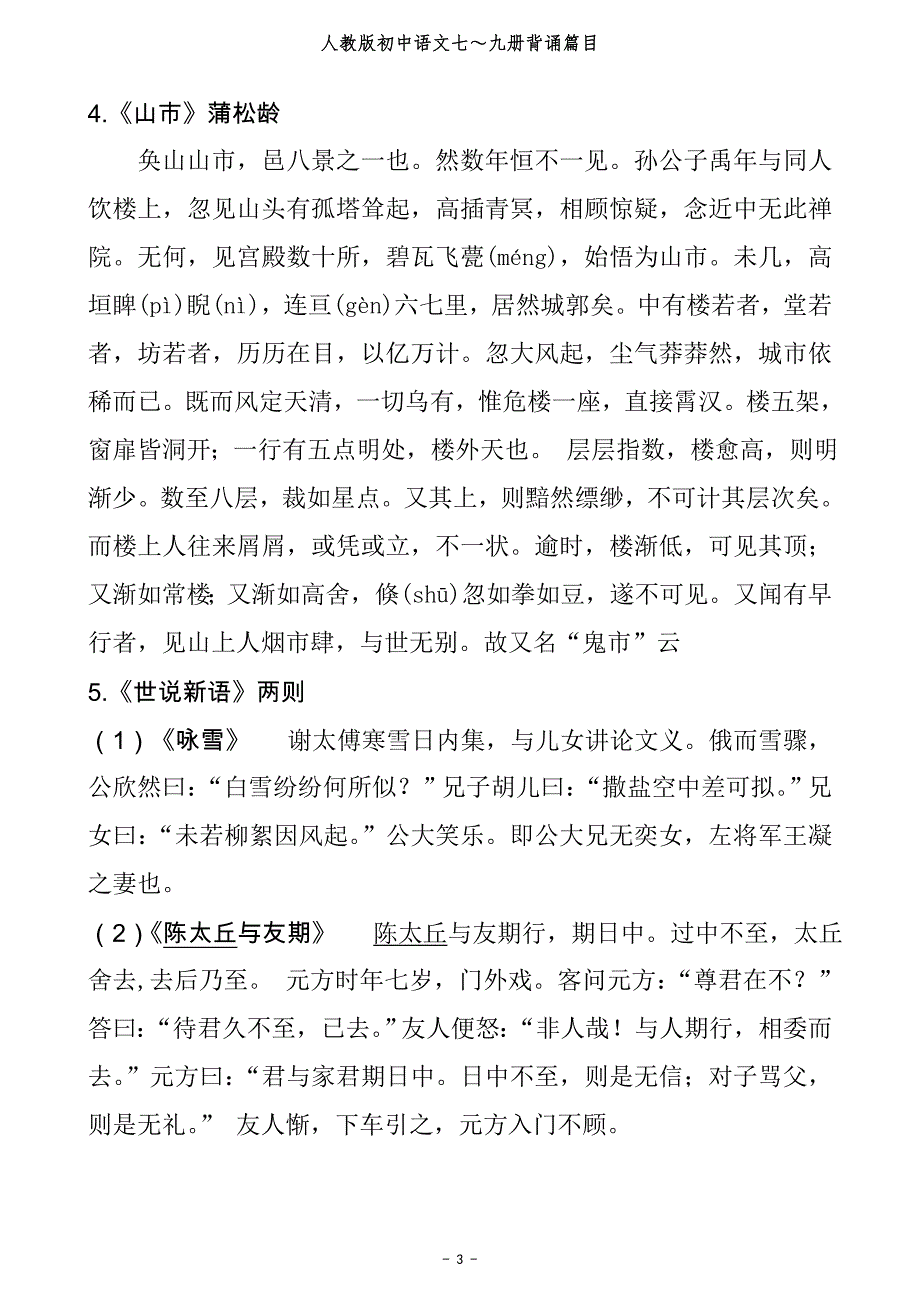 人教版初中语文七～九册背诵篇目

4.《山市》蒲松龄

奂山山市，邑八景之一也。然数年恒不一见。孙公子禹年与同人饮楼上，忽见山头有孤塔耸起，高插青冥，相顾惊疑，念近中无此禅院。无何，见宫殿数十所，碧瓦飞甍(méng)，始悟为山市。未几，高垣睥(pì)睨(nì)，连亘(gèn)六七里，居然城郭矣。中有楼若者，堂若者，坊若者，历历在目，以亿万计。忽大风起，尘气莽莽然，城市依稀而已。既而风定天清，一切乌有，惟危楼一座，直接霄汉。楼五架，窗扉皆洞开；一行有五点明处，楼外天也。 层层指数，楼愈高，则明渐少。数至八层，裁如星点。又其上，则黯然缥缈，不可计其层次矣。而楼上人往来屑屑，或凭或立，不一状。逾时，楼渐低，可见其顶；又渐如常楼；又渐如高舍，倏(shū)忽如拳如豆，遂不可见。又闻有早行者，见山上人烟市肆，与世无别。故又名“鬼市”云

5.《世说新语》两则

（1）《咏雪》 谢太傅寒雪日内集，与儿女讲论文义。俄而雪骤，公欣然曰：“白雪纷纷何所似？”兄子胡儿曰：“撒盐空中差可拟。”兄女曰：“未若柳絮因风起。”公大笑乐。即公大兄无奕女，左将军王凝之妻也。

（2）《陈太丘与友期》 陈太丘与友期行，期日中。过中不至，太丘舍去，去后乃至。 元方时年七岁，门外戏。客问元方：“尊君在不？”答曰：“待君久不至，已去。”友人便怒：“非人哉！与人期行，相委而去。”元方曰：“君与家君期日中。日中不至，则是无信；对子骂父，则是无礼。” 友人惭，下车引之，元方入门不顾。

- 3 -